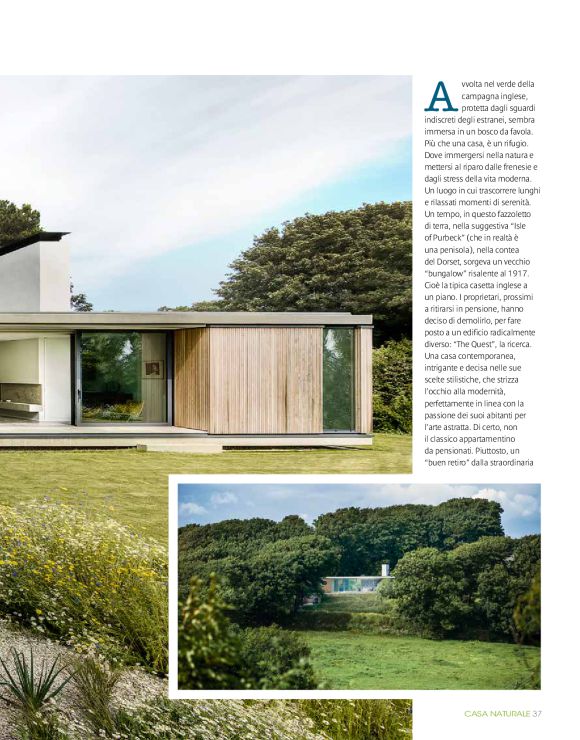 Avvolta nel verde della campagna inglese, protetta dagli sguardi indiscreti degli estranei, sembra immersa in un bosco da favola. Più che una casa, è un rifugio. Dove immergersi nella natura e mettersi al riparo dalle frenesie e dagli stress della vita moderna. Un luogo in cui trascorrere lunghi e rilassati momenti di serenità. Un tempo, in questo fazzoletto di terra, nella suggestiva "Isle of Purbeck" (che in realtà è una penisola), nella contea del Dorset, sorgeva un vecchio "bungalow" risalente al 1917. Cioè la tipica casetta inglese a un piano. I proprietari, prossimi a ritirarsi in pensione, hanno deciso di demolirlo, per fare posto a un edificio radicalmente diverso: "The Quest", la ricerca. Una casa contemporanea, intrigante e decisa nelle sue scelte stilistiche, che strizza l'occhio alla modernità, perfettamente in linea con la passione dei suoi abitanti per l'arte astratta. Di certo, non il classico appartamentino da pensionati. Piuttosto, un "buen retiro" dalla straordinaria

CASA NATURALE 37